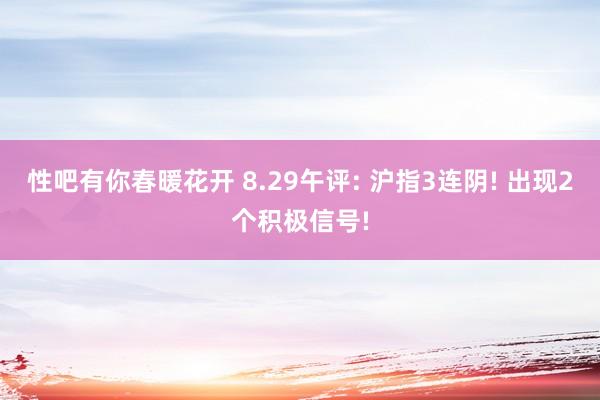 性吧有你春暖花开 8.29午评: 沪指3连阴! 出现2个积极信号!